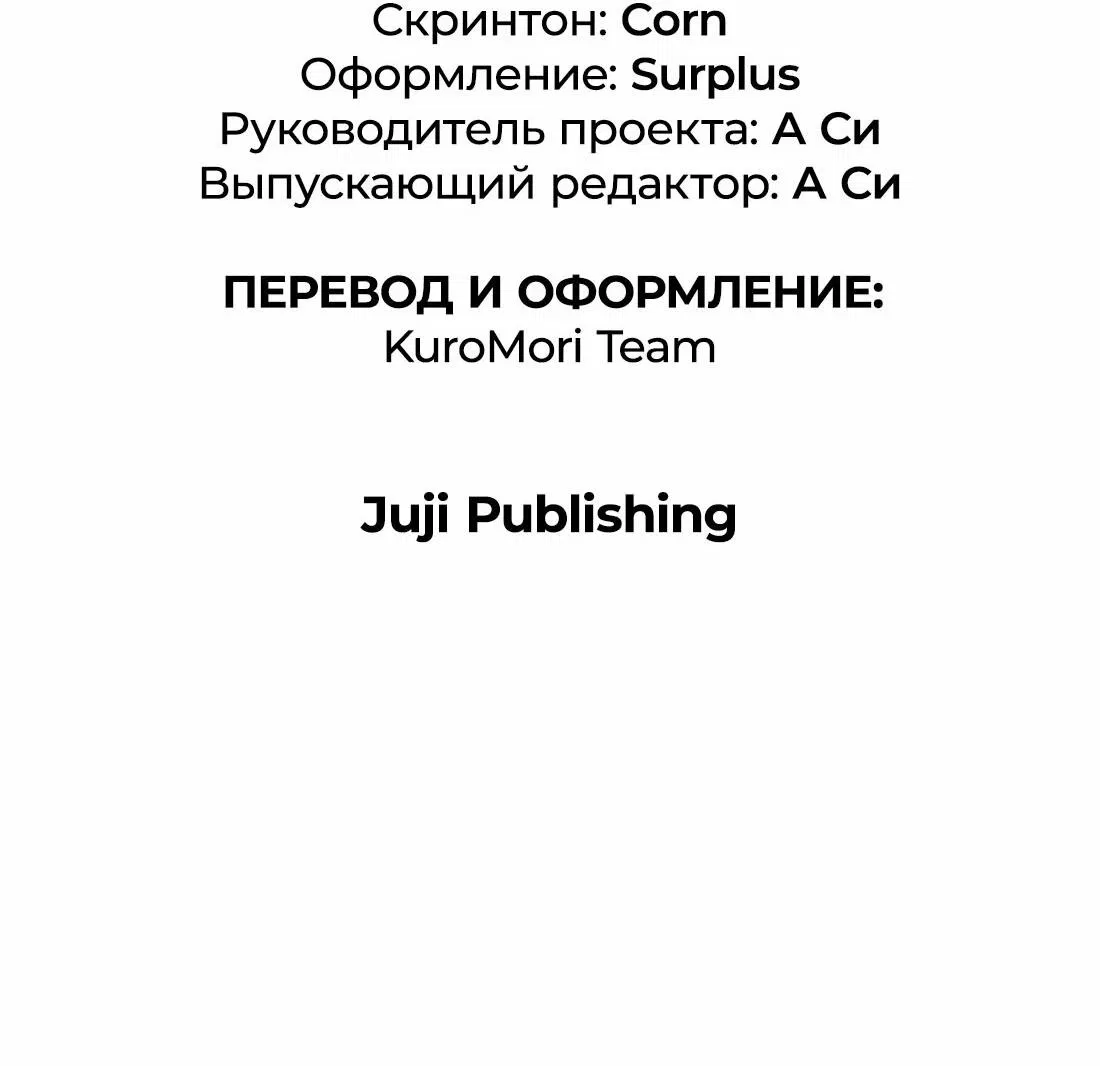 Скринтон: Corn
Оформление: Surplus
Руководитель проекта: А Си
Выпускающий редактор: А Си

ПЕРЕВОД И ОФОРМЛЕНИЕ:
KuroMori Team

Juji Publishing